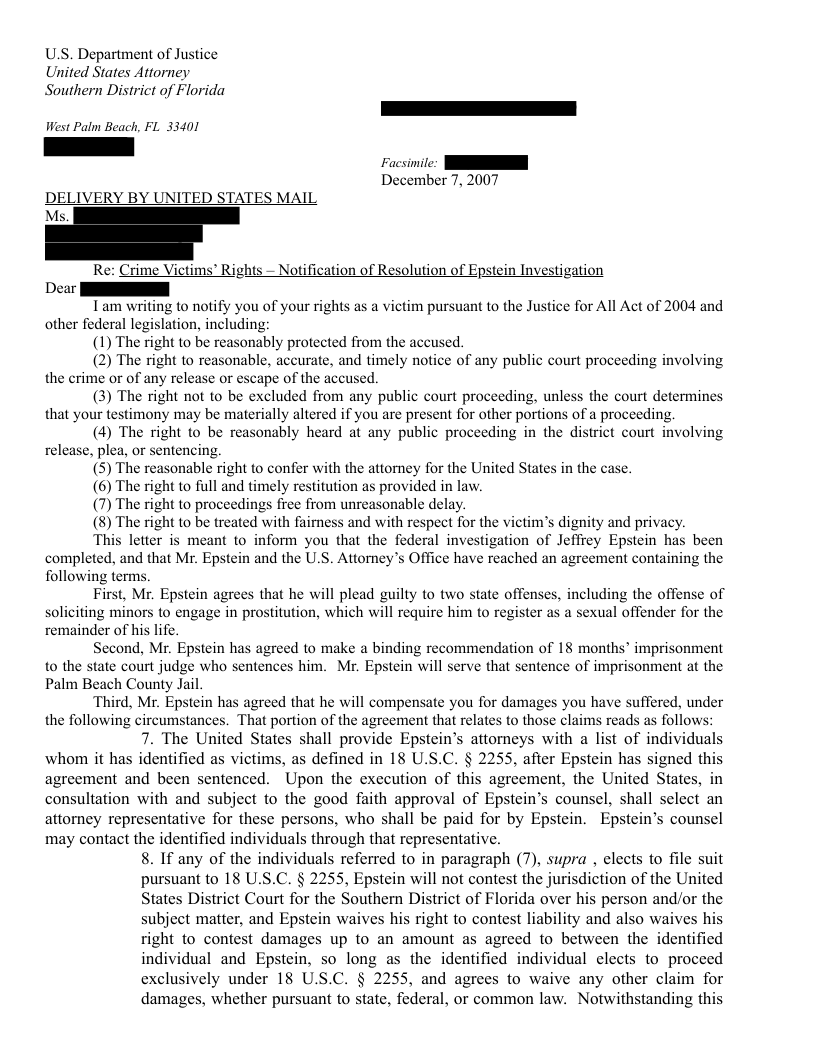 U.S. Department of Justice
United States Attorney
Southern District of Florida

West Palm Beach, FL 33401

Facsimile:
December 7, 2007

DELIVERY BY UNITED STATES MAIL
Ms.

Re: Crime Victims' Rights – Notification of Resolution of Epstein Investigation

Dear

I am writing to notify you of your rights as a victim pursuant to the Justice for All Act of 2004 and other federal legislation, including:

(1) The right to be reasonably protected from the accused.

(2) The right to reasonable, accurate, and timely notice of any public court proceeding involving the crime or of any release or escape of the accused.

(3) The right not to be excluded from any public court proceeding, unless the court determines that your testimony may be materially altered if you are present for other portions of a proceeding.

(4) The right to be reasonably heard at any public proceeding in the district court involving release, plea, or sentencing.

(5) The reasonable right to confer with the attorney for the United States in the case.

(6) The right to full and timely restitution as provided in law.

(7) The right to proceedings free from unreasonable delay.

(8) The right to be treated with fairness and with respect for the victim's dignity and privacy.

This letter is meant to inform you that the federal investigation of Jeffrey Epstein has been completed, and that Mr. Epstein and the U.S. Attorney's Office have reached an agreement containing the following terms.

First, Mr. Epstein agrees that he will plead guilty to two state offenses, including the offense of soliciting minors to engage in prostitution, which will require him to register as a sexual offender for the remainder of his life.

Second, Mr. Epstein has agreed to make a binding recommendation of 18 months' imprisonment to the state court judge who sentences him. Mr. Epstein will serve that sentence of imprisonment at the Palm Beach County Jail.

Third, Mr. Epstein has agreed that he will compensate you for damages you have suffered, under the following circumstances. That portion of the agreement that relates to those claims reads as follows:

7. The United States shall provide Epstein's attorneys with a list of individuals whom it has identified as victims, as defined in 18 U.S.C. § 2255, after Epstein has signed this agreement and been sentenced. Upon the execution of this agreement, the United States, in consultation with and subject to the good faith approval of Epstein's counsel, shall select an attorney representative for these persons, who shall be paid for by Epstein. Epstein's counsel may contact the identified individuals through that representative.

8. If any of the individuals referred to in paragraph (7), supra , elects to file suit pursuant to 18 U.S.C. § 2255, Epstein will not contest the jurisdiction of the United States District Court for the Southern District of Florida over his person and/or the subject matter, and Epstein waives his right to contest liability and also waives his right to contest damages up to an amount as agreed to between the identified individual and Epstein, so long as the identified individual elects to proceed exclusively under 18 U.S.C. § 2255, and agrees to waive any other claim for damages, whether pursuant to state, federal, or common law. Notwithstanding this